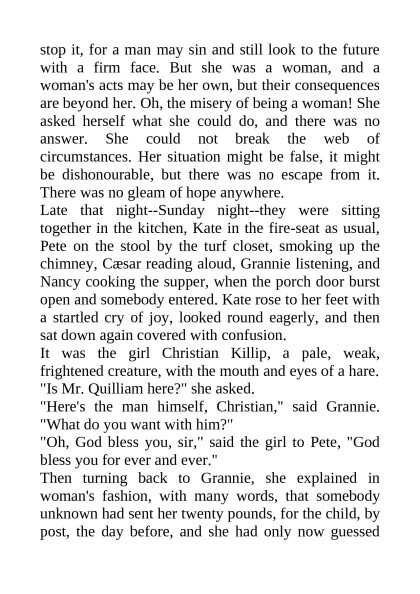 stop it, for a man may sin and still look to the future with a firm face. But she was a woman, and a woman's acts may be her own, but their consequences are beyond her. Oh, the misery of being a woman! She asked herself what she could do, and there was no answer. She could not break the web of circumstances. Her situation might be false, it might be dishonourable, but there was no escape from it. There was no gleam of hope anywhere.

Late that night--Sunday night--they were sitting together in the kitchen, Kate in the fire-seat as usual, Pete on the stool by the turf closet, smoking up the chimney, Cæsar reading aloud, Grannie listening, and Nancy cooking the supper, when the porch door burst open and somebody entered. Kate rose to her feet with a startled cry of joy, looked round eagerly, and then sat down again covered with confusion.

It was the girl Christian Killip, a pale, weak, frightened creature, with the mouth and eyes of a hare.

"Is Mr. Quilliam here?" she asked.

"Here's the man himself, Christian," said Grannie. "What do you want with him?"

"Oh, God bless you, sir," said the girl to Pete, "God bless you for ever and ever."

Then turning back to Grannie, she explained in woman's fashion, with many words, that somebody unknown had sent her twenty pounds, for the child, by post, the day before, and she had only now guessed